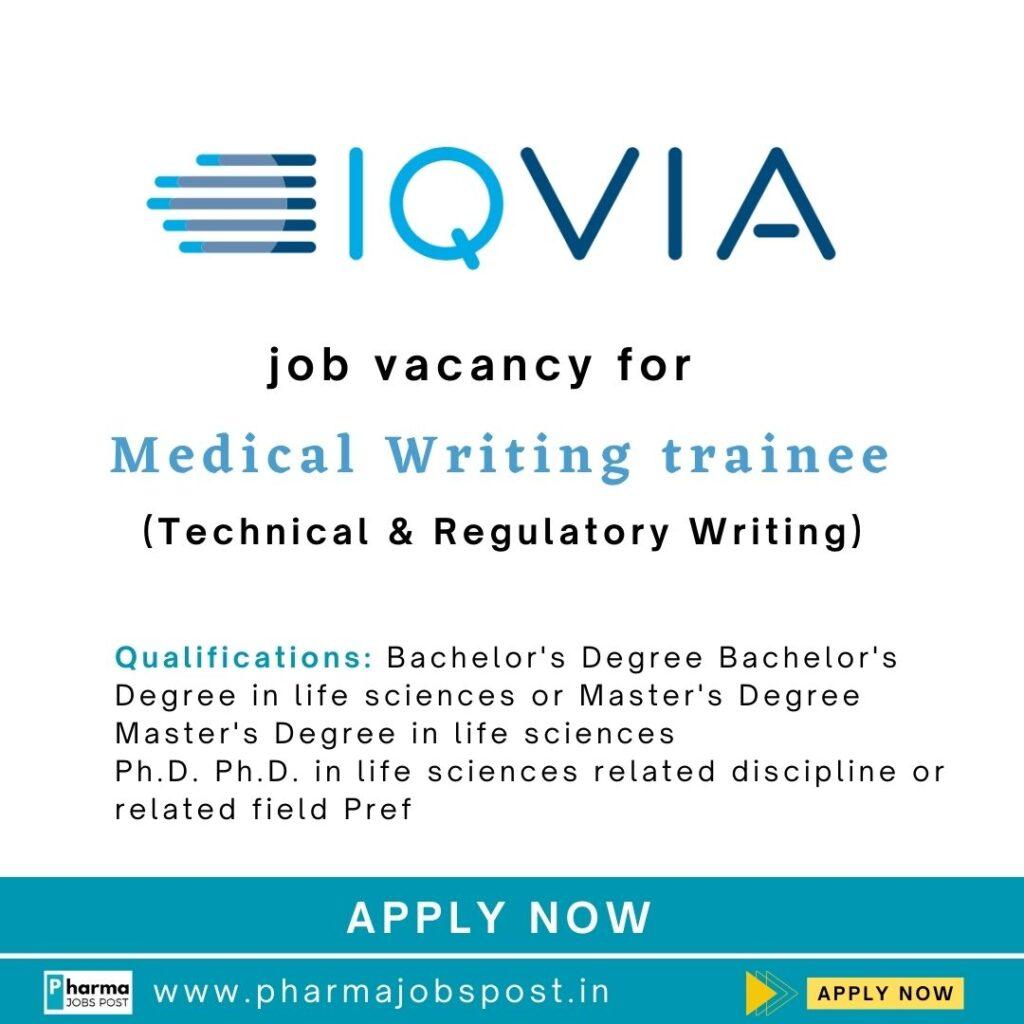 IQVIA

job vacancy for

Medical Writing trainee

(Technical & Regulatory Writing)

Qualifications: Bachelor's Degree Bachelor's Degree in life sciences or Master's Degree Master's Degree in life sciences
Ph.D. Ph.D. in life sciences related discipline or related field Pref

APPLY NOW

Pharma JOBS POST

www.pharmajobspost.in

APPLY NOW